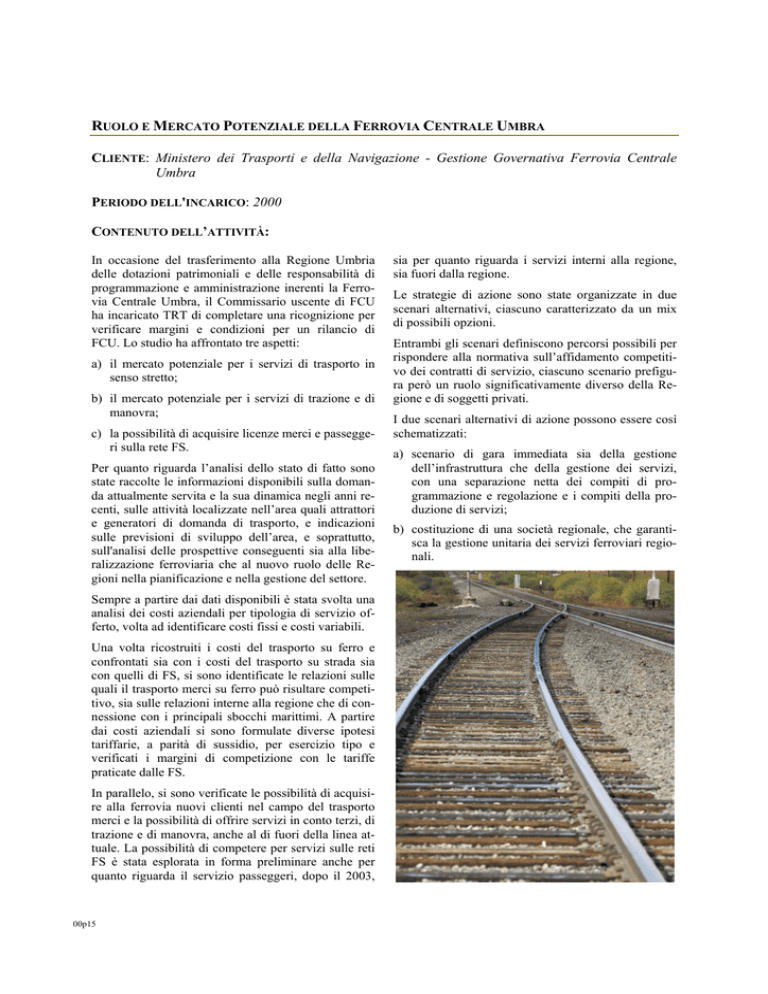 RUOLO E MERCATO POTENZIALE DELLA FERROVIA CENTRALE UMBRA

CLIENTE: Ministero dei Trasporti e della Navigazione - Gestione Governativa Ferrovia Centrale Umbra

PERIODO DELL'INCARICO: 2000

CONTENUTO DELL'ATTIVITÀ:

In occasione del trasferimento alla Regione Umbria delle dotazioni patrimoniali e delle responsabilità di programmazione e amministrazione inerenti la Ferrovia Centrale Umbra, il Commissario uscente di FCU ha incaricato TRT di completare una ricognizione per verificare margini e condizioni per un rilancio di FCU. Lo studio ha affrontato tre aspetti:

a) il mercato potenziale per i servizi di trasporto in senso stretto;

b) il mercato potenziale per i servizi di trazione e di manovra;

c) la possibilità di acquisire licenze merci e passeggeri sulla rete FS.

Per quanto riguarda l'analisi dello stato di fatto sono state raccolte le informazioni disponibili sulla domanda attualmente servita e la sua dinamica negli anni recenti, sulle attività localizzate nell'area quali attrattori e generatori di domanda di trasporto, e indicazioni sulle previsioni di sviluppo dell'area, e soprattutto, sull'analisi delle prospettive conseguenti sia alla liberalizzazione ferroviaria che al nuovo ruolo delle Regioni nella pianificazione e nella gestione del settore.

Sempre a partire dai dati disponibili è stata svolta una analisi dei costi aziendali per tipologia di servizio offerto, volta ad identificare costi fissi e costi variabili.

Una volta ricostruiti i costi del trasporto su ferro e confrontati sia con i costi del trasporto su strada sia con quelli di FS, si sono identificate le relazioni sulle quali il trasporto merci su ferro può risultare competitivo, sia sulle relazioni interne alla regione che di connessione con i principali sbocchi marittimi. A partire dai costi aziendali si sono formulate diverse ipotesi tariffarie, a parità di sussidio, per esercizio tipo e verificati i margini di competizione con le tariffe praticate dalle FS.

In parallelo, si sono verificate le possibilità di acquisire alla ferrovia nuovi clienti nel campo del trasporto merci e la possibilità di offrire servizi in conto terzi, di trazione e di manovra, anche al di fuori della linea attuale. La possibilità di competere per servizi sulle reti FS è stata esplorata in forma preliminare anche per quanto riguarda il servizio passeggeri, dopo il 2003, sia per quanto riguarda i servizi interni alla regione, sia fuori dalla regione.

Le strategie di azione sono state organizzate in due scenari alternativi, ciascuno caratterizzato da un mix di possibili opzioni.

Entrambi gli scenari definiscono percorsi possibili per rispondere alla normativa sull'affidamento competitivo dei contratti di servizio, ciascuno scenario prefigura però un ruolo significativamente diverso della Regione e di soggetti privati.

I due scenari alternativi di azione possono essere così schematizzati:

a) scenario di gara immediata sia della gestione dell'infrastruttura che della gestione dei servizi, con una separazione netta dei compiti di programmazione e regolazione e i compiti della produzione di servizi;

b) costituzione di una società regionale, che garantisca la gestione unitaria dei servizi ferroviari regionali.

00p15